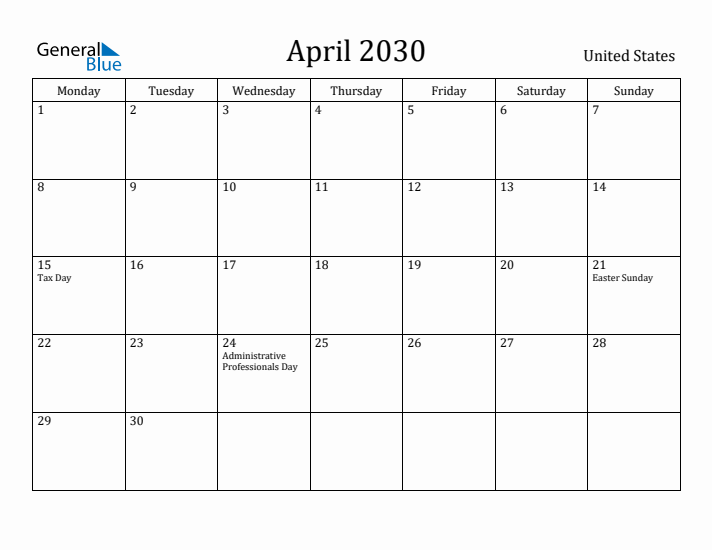 General Blue

April 2030

United States

| Monday | Tuesday | Wednesday | Thursday | Friday | Saturday | Sunday |
|---|---|---|---|---|---|---|
| 1 | 2 | 3 | 4 | 5 | 6 | 7 |
| 8 | 9 | 10 | 11 | 12 | 13 | 14 |
| 15 Tax Day | 16 | 17 | 18 | 19 | 20 | 21 Easter Sunday |
| 22 | 23 | 24 Administrative Professionals Day | 25 | 26 | 27 | 28 |
| 29 | 30 | | | | | |